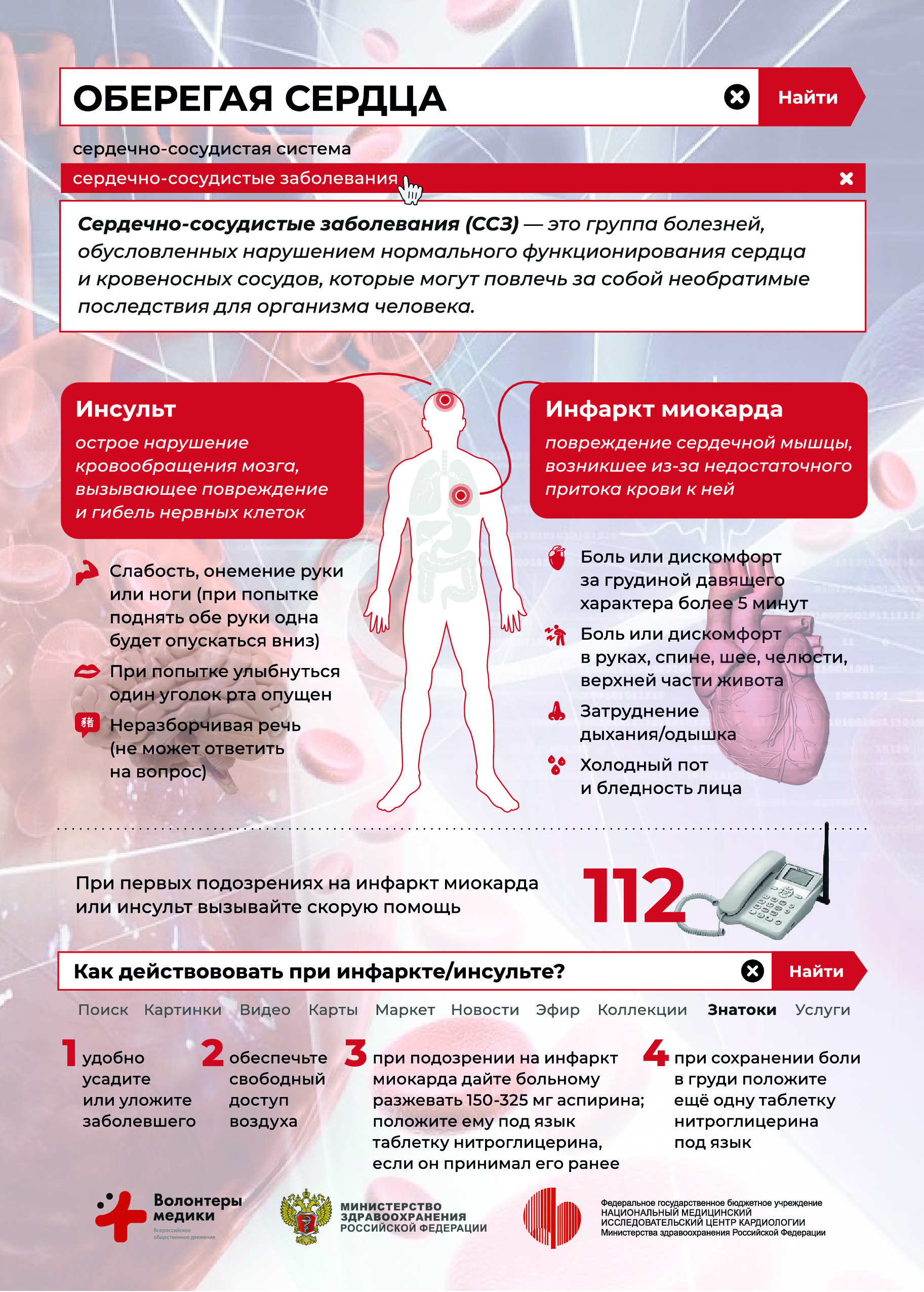 ОБЕРЕГАЯ СЕРДЦА

Найти

сердечно-сосудистая система

сердечно-сосудистые заболевания

Сердечно-сосудистые заболевания (ССЗ) — это группа болезней, обусловленных нарушением нормального функционирования сердца и кровеносных сосудов, которые могут повлечь за собой необратимые последствия для организма человека.

Инсульт

острое нарушение кровообращения мозга, вызывающее повреждение и гибель нервных клеток

Слабость, онемение руки или ноги (при попытке поднять обе руки одна будет опускаться вниз)

При попытке улыбнуться один уголок рта опущен

Неразборчивая речь (не может ответить на вопрос)

Инфаркт миокарда

повреждение сердечной мышцы, возникшее из-за недостаточного притока крови к ней

Боль или дискомфорт за грудиной давящего характера более 5 минут

Боль или дискомфорт в руках, спине, шее, челюсти, верхней части живота

Затруднение дыхания/одышка

Холодный пот и бледность лица

При первых подозрениях на инфаркт миокарда или инсульт вызывайте скорую помощь

112

Как действововать при инфаркте/инсульте?

Найти

Поиск Картинки Видео Карты Маркет Новости Эфир Коллекции Знатоки Услуги

1 удобно усадите или уложите заболевшего

2 обеспечьте свободный доступ воздуха

3 при подозрении на инфаркт миокарда дайте больному разжевать 150-325 мг аспирина; положите ему под язык таблетку нитроглицерина, если он принимал его ранее

4 при сохранении боли в груди положите ещё одну таблетку нитроглицерина под язык

Волонтеры медики
Всероссийское общественное движение

МИНИСТЕРСТВО ЗДРАВООХРАНЕНИЯ РОССИЙСКОЙ ФЕДЕРАЦИИ

Федеральное государственное бюджетное учреждение
НАЦИОНАЛЬНЫЙ МЕДИЦИНСКИЙ ИССЛЕДОВАТЕЛЬСКИЙ ЦЕНТР КАРДИОЛОГИИ
Министерства здравоохранения Российской Федерации